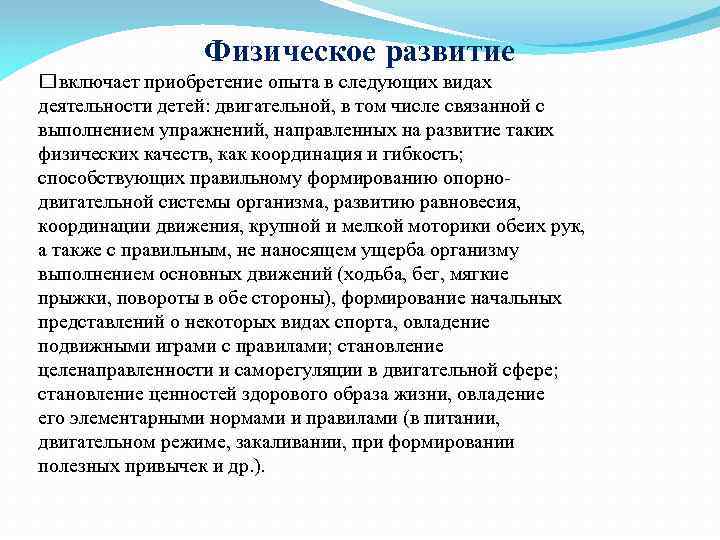 Физическое развитие

□включает приобретение опыта в следующих видах деятельности детей: двигательной, в том числе связанной с выполнением упражнений, направленных на развитие таких физических качеств, как координация и гибкость; способствующих правильному формированию опорно-двигательной системы организма, развитию равновесия, координации движения, крупной и мелкой моторики обеих рук, а также с правильным, не наносящем ущерба организму выполнением основных движений (ходьба, бег, мягкие прыжки, повороты в обе стороны), формирование начальных представлений о некоторых видах спорта, овладение подвижными играми с правилами; становление целенаправленности и саморегуляции в двигательной сфере; становление ценностей здорового образа жизни, овладение его элементарными нормами и правилами (в питании, двигательном режиме, закаливании, при формировании полезных привычек и др.).